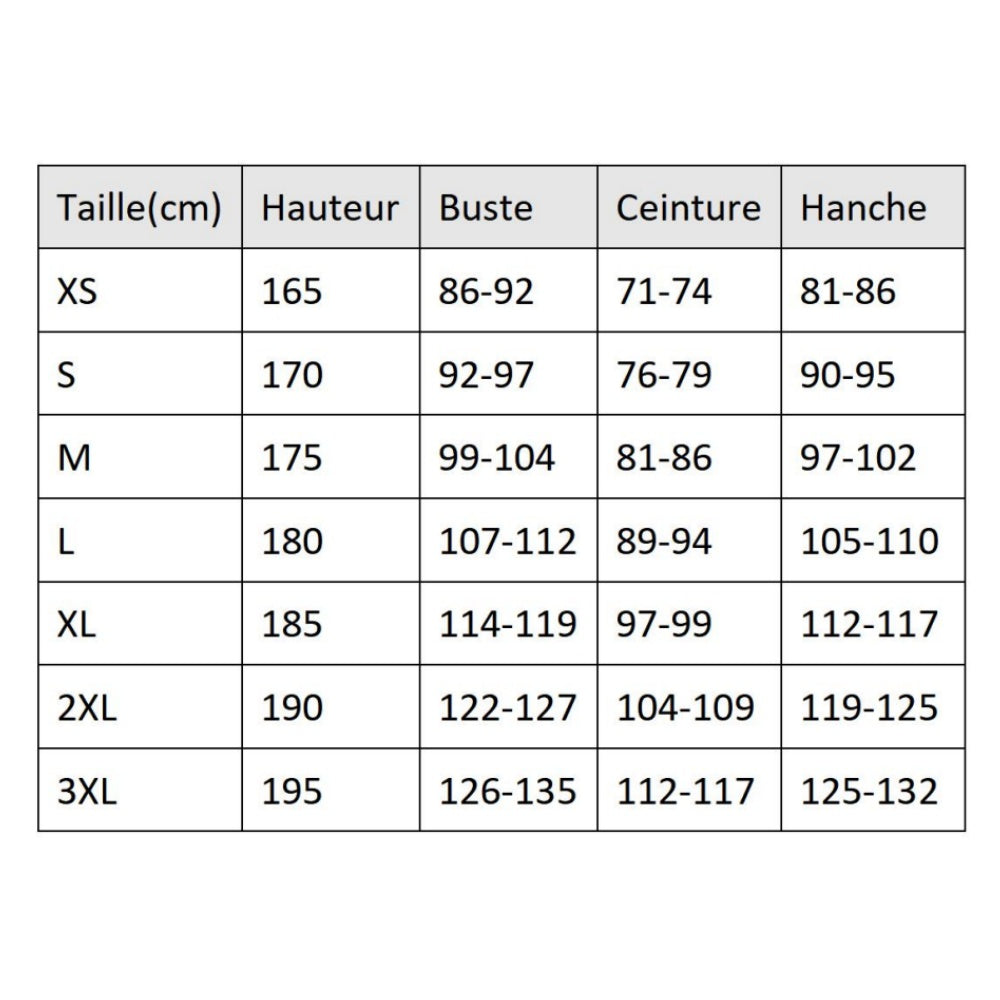 | Taille(cm) | Hauteur | Buste | Ceinture | Hanche |
|---|---|---|---|---|
| XS | 165 | 86-92 | 71-74 | 81-86 |
| S | 170 | 92-97 | 76-79 | 90-95 |
| M | 175 | 99-104 | 81-86 | 97-102 |
| L | 180 | 107-112 | 89-94 | 105-110 |
| XL | 185 | 114-119 | 97-99 | 112-117 |
| 2XL | 190 | 122-127 | 104-109 | 119-125 |
| 3XL | 195 | 126-135 | 112-117 | 125-132 |